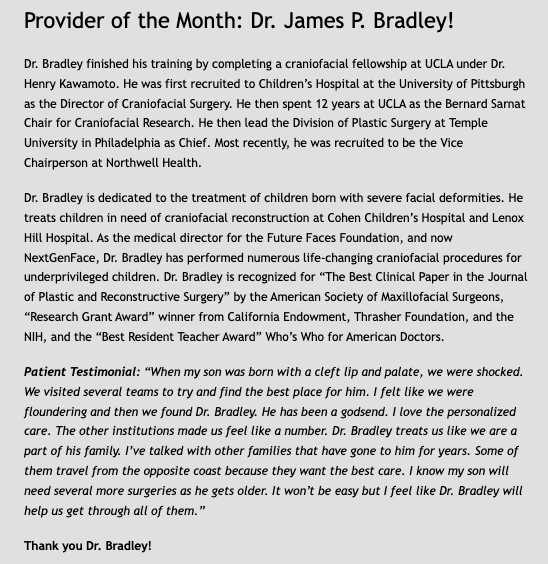 Provider of the Month: Dr. James P. Bradley!

Dr. Bradley finished his training by completing a craniofacial fellowship at UCLA under Dr. Henry Kawamoto. He was first recruited to Children's Hospital at the University of Pittsburgh as the Director of Craniofacial Surgery. He then spent 12 years at UCLA as the Bernard Sarnat Chair for Craniofacial Research. He then lead the Division of Plastic Surgery at Temple University in Philadelphia as Chief. Most recently, he was recruited to be the Vice Chairperson at Northwell Health.

Dr. Bradley is dedicated to the treatment of children born with severe facial deformities. He treats children in need of craniofacial reconstruction at Cohen Children's Hospital and Lenox Hill Hospital. As the medical director for the Future Faces Foundation, and now NextGenFace, Dr. Bradley has performed numerous life-changing craniofacial procedures for underprivileged children. Dr. Bradley is recognized for "The Best Clinical Paper in the Journal of Plastic and Reconstructive Surgery" by the American Society of Maxillofacial Surgeons, "Research Grant Award" winner from California Endowment, Thrasher Foundation, and the NIH, and the "Best Resident Teacher Award" Who's Who for American Doctors.

Patient Testimonial: "When my son was born with a cleft lip and palate, we were shocked. We visited several teams to try and find the best place for him. I felt like we were floundering and then we found Dr. Bradley. He has been a godsend. I love the personalized care. The other institutions made us feel like a number. Dr. Bradley treats us like we are a part of his family. I've talked with other families that have gone to him for years. Some of them travel from the opposite coast because they want the best care. I know my son will need several more surgeries as he gets older. It won't be easy but I feel like Dr. Bradley will help us get through all of them."

Thank you Dr. Bradley!